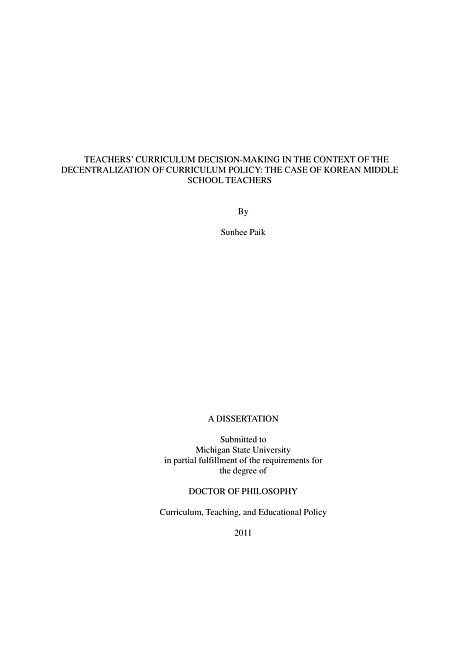 TEACHERS' CURRICULUM DECISION-MAKING IN THE CONTEXT OF THE DECENTRALIZATION OF CURRICULUM POLICY: THE CASE OF KOREAN MIDDLE SCHOOL TEACHERS

By

Sunhee Paik

A DISSERTATION

Submitted to
Michigan State University
in partial fulfillment of the requirements for
the degree of

DOCTOR OF PHILOSOPHY

Curriculum, Teaching, and Educational Policy

2011